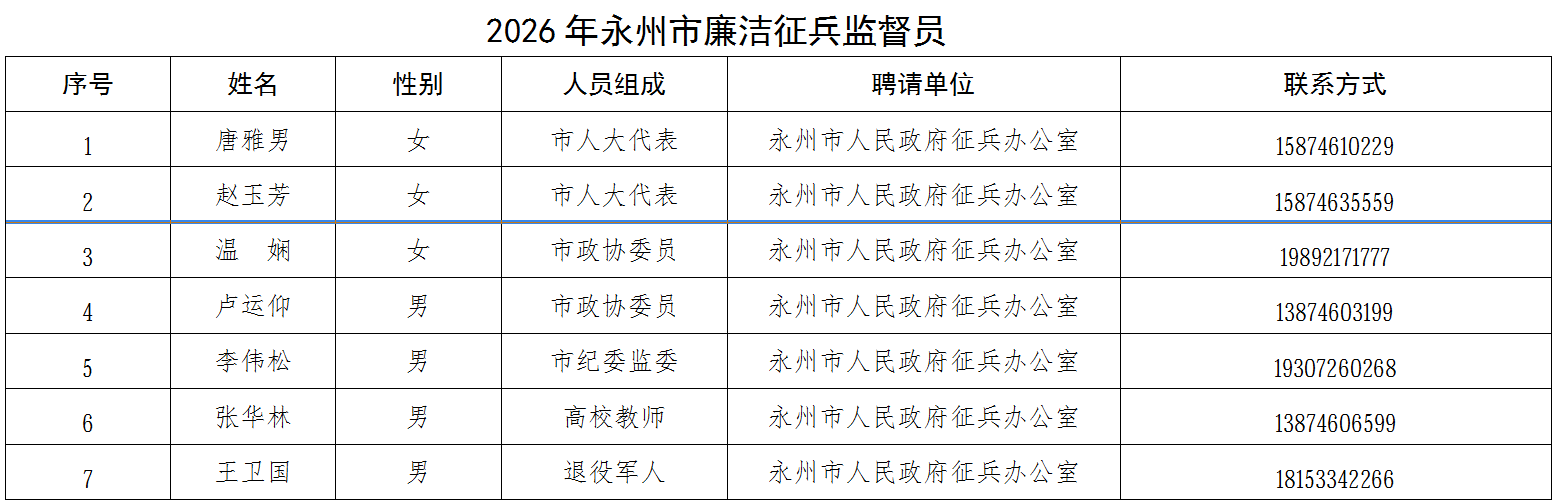 2026年永州市廉洁征兵监督员

| 序号 | 姓名 | 性别 | 人员组成 | 聘请单位 | 联系方式 |
|---|---|---|---|---|---|
| 1 | 唐雅男 | 女 | 市人大代表 | 永州市人民政府征兵办公室 | 15874610229 |
| 2 | 赵玉芳 | 女 | 市人大代表 | 永州市人民政府征兵办公室 | 15874635559 |
| 3 | 温 娴 | 女 | 市政协委员 | 永州市人民政府征兵办公室 | 19892171777 |
| 4 | 卢运仰 | 男 | 市政协委员 | 永州市人民政府征兵办公室 | 13874603199 |
| 5 | 李伟松 | 男 | 市纪委监委 | 永州市人民政府征兵办公室 | 19307260268 |
| 6 | 张华林 | 男 | 高校教师 | 永州市人民政府征兵办公室 | 13874606599 |
| 7 | 王卫国 | 男 | 退役军人 | 永州市人民政府征兵办公室 | 18153342266 |